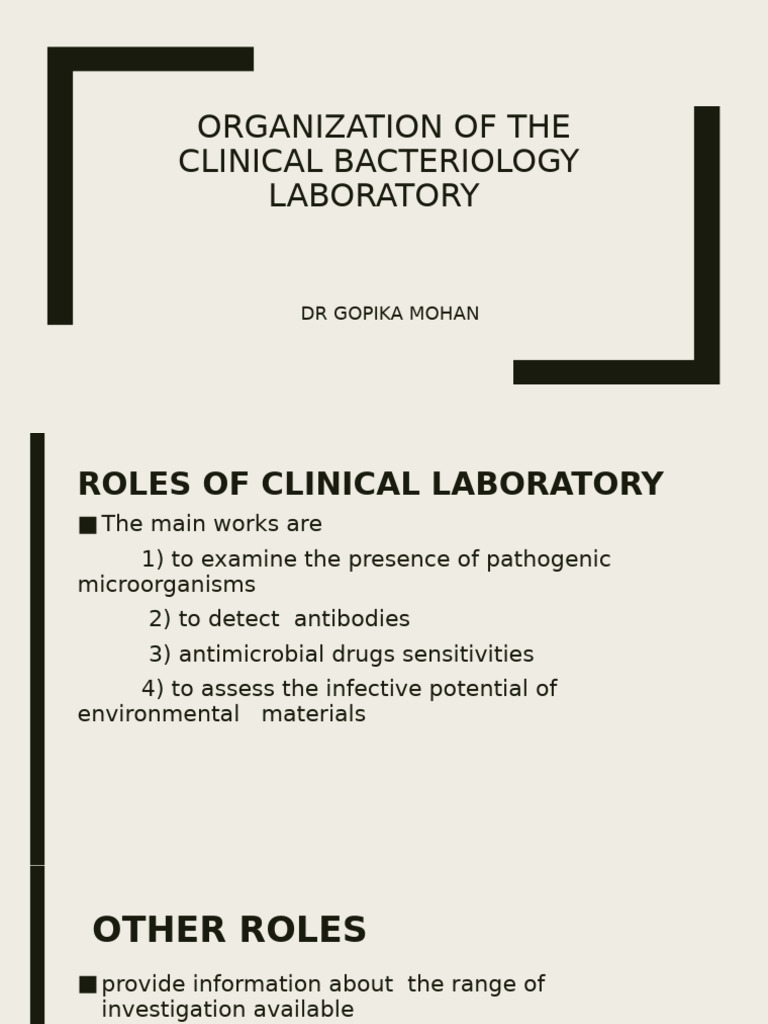 ORGANIZATION OF THE CLINICAL BACTERIOLOGY LABORATORY

DR GOPIKA MOHAN

ROLES OF CLINICAL LABORATORY

■ The main works are

1) to examine the presence of pathogenic microorganisms

2) to detect antibodies

3) antimicrobial drugs sensitivities

4) to assess the infective potential of environmental materials

OTHER ROLES

■ provide information about the range of investigation available